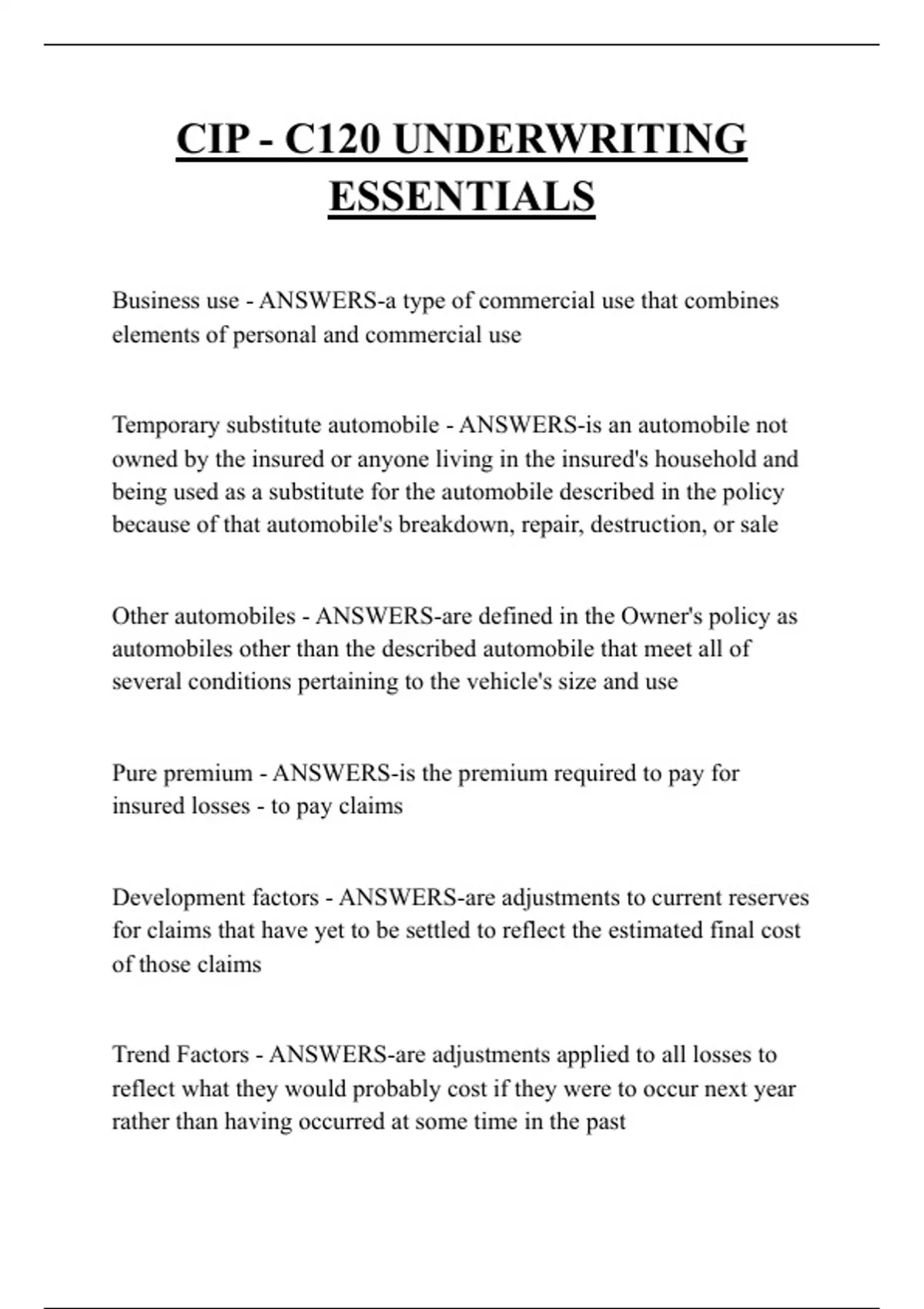 CIP - C120 UNDERWRITING ESSENTIALS

Business use - ANSWERS-a type of commercial use that combines elements of personal and commercial use

Temporary substitute automobile - ANSWERS-is an automobile not owned by the insured or anyone living in the insured's household and being used as a substitute for the automobile described in the policy because of that automobile's breakdown, repair, destruction, or sale

Other automobiles - ANSWERS-are defined in the Owner's policy as automobiles other than the described automobile that meet all of several conditions pertaining to the vehicle's size and use

Pure premium - ANSWERS-is the premium required to pay for insured losses - to pay claims

Development factors - ANSWERS-are adjustments to current reserves for claims that have yet to be settled to reflect the estimated final cost of those claims

Trend Factors - ANSWERS-are adjustments applied to all losses to reflect what they would probably cost if they were to occur next year rather than having occurred at some time in the past